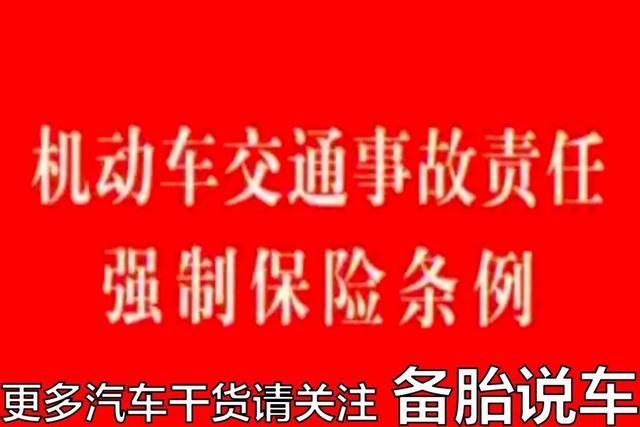 机动车交通事故责任
强制保险条例

更多汽车干货请关注 备胎说车